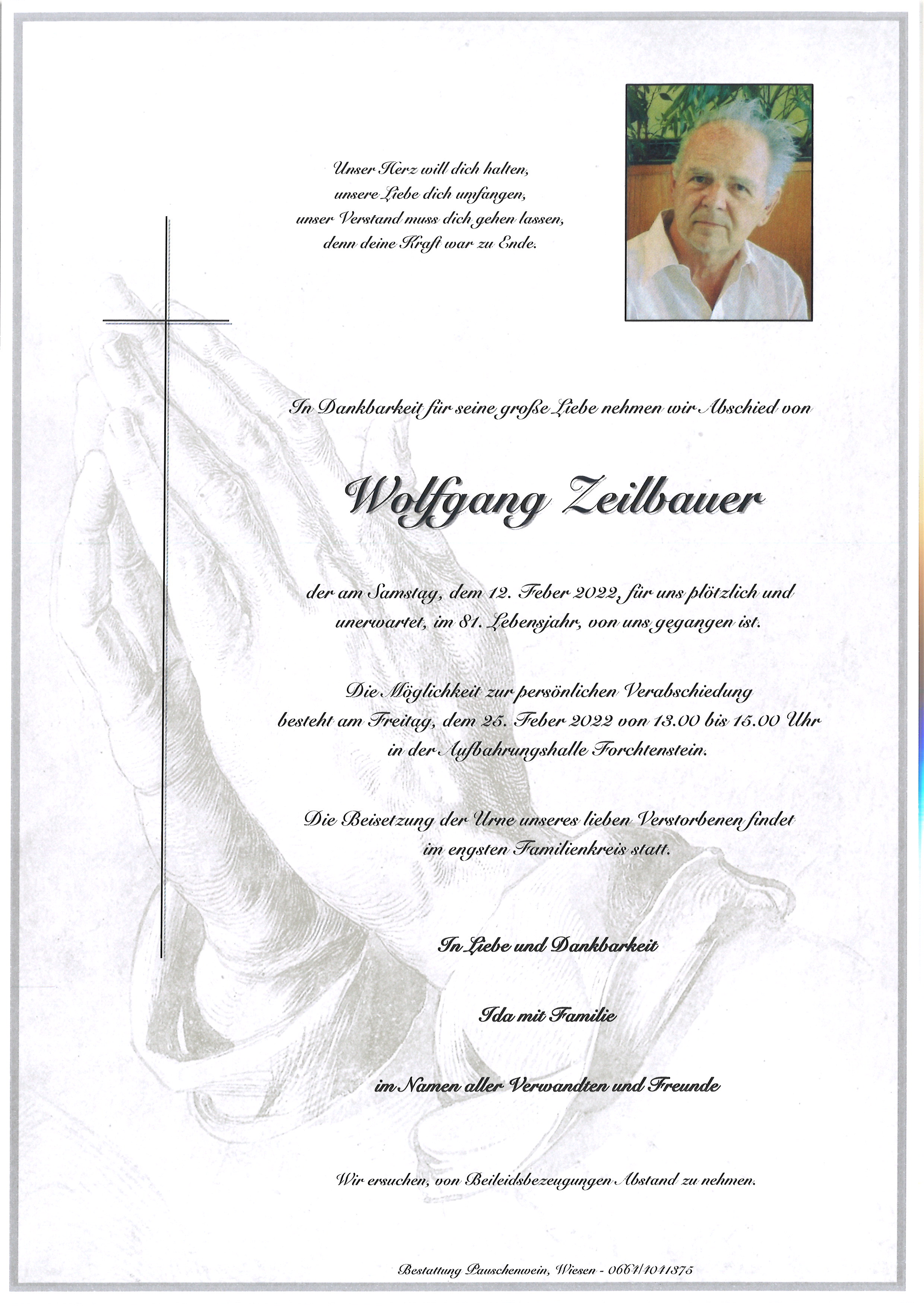 Unser Herz will dich halten,
unsere Liebe dich umfangen,
unser Verstand muss dich gehen lassen,
denn deine Kraft war zu Ende.

In Dankbarkeit für seine große Liebe nehmen wir Abschied von

Wolfgang Zeilbauer

der am Samstag, dem 12. Feber 2022, für uns plötzlich und unerwartet, im 81. Lebensjahr, von uns gegangen ist.

Die Möglichkeit zur persönlichen Verabschiedung besteht am Freitag, dem 25. Feber 2022 von 13.00 bis 15.00 Uhr in der Aufbahrungshalle Forchtenstein.

Die Beisetzung der Urne unseres lieben Verstorbenen findet im engsten Familienkreis statt.

In Liebe und Dankbarkeit

Ida mit Familie

im Namen aller Verwandten und Freunde

Wir ersuchen, von Beileidsbezeugungen Abstand zu nehmen.

Bestattung Pauschenwein, Wiesen - 0664/4041375